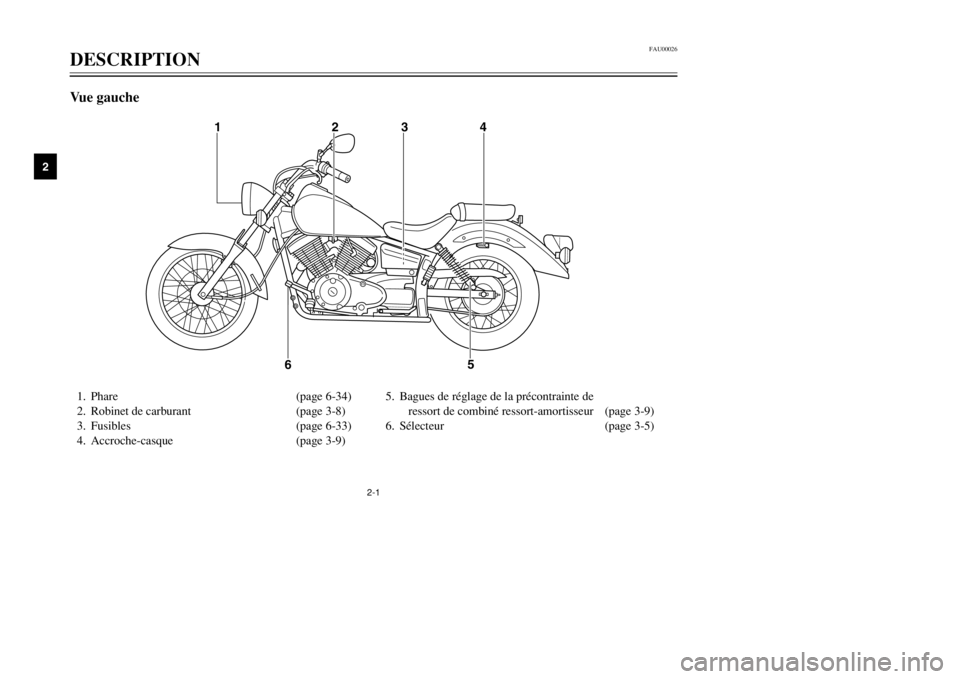 FAU00026

DESCRIPTION

Vue gauche

2

1 2 3 4

6 5

1. Phare (page 6-34)
2. Robinet de carburant (page 3-8)
3. Fusibles (page 6-33)
4. Accroche-casque (page 3-9)

5. Bagues de réglage de la précontrainte de ressort de combiné ressort-amortisseur (page 3-9)
6. Sélecteur (page 3-5)

2-1

carmanualsonline.info